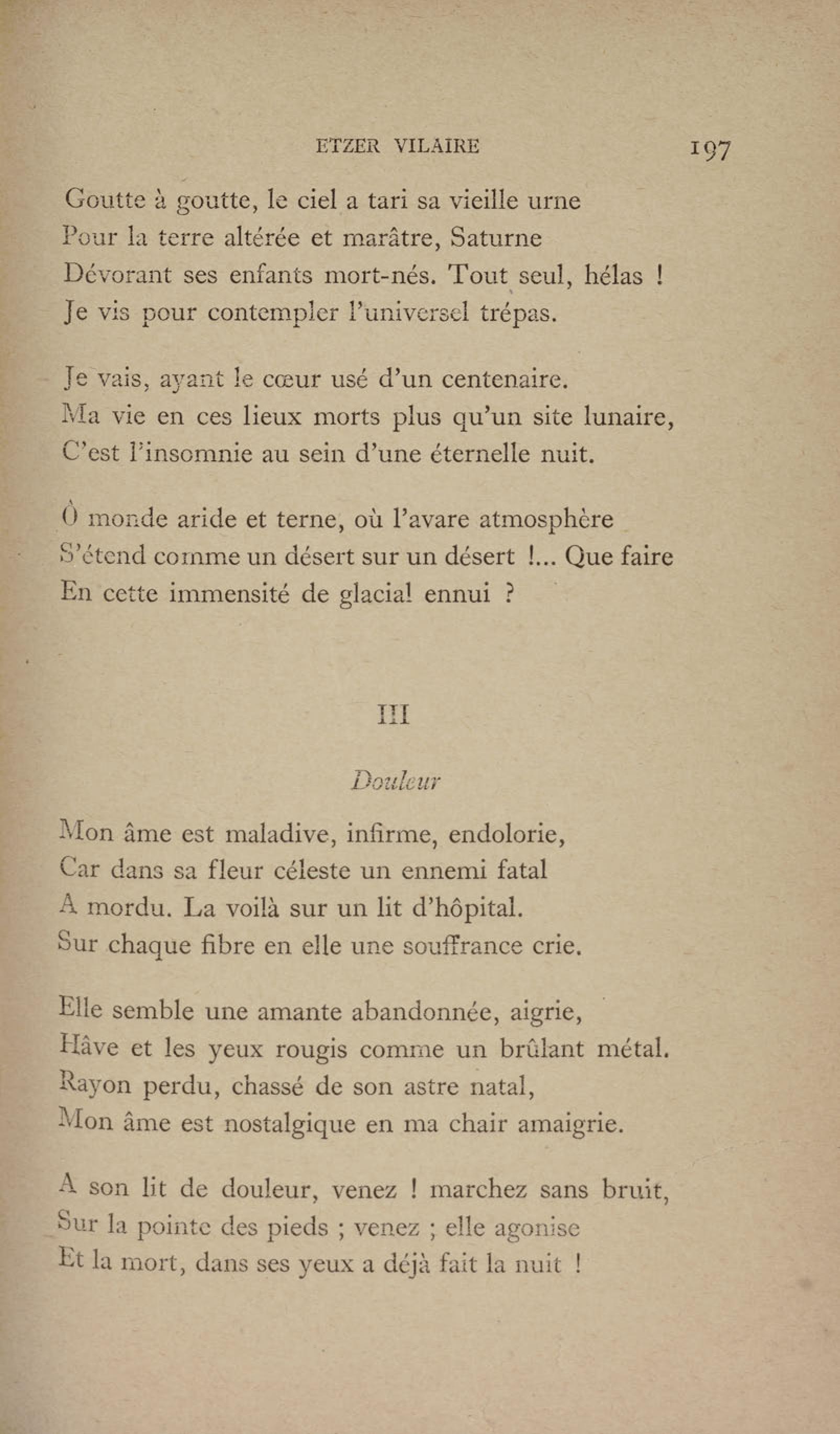 ETZER VILAIRE 197

Goutte à goutte, le ciel a tari sa vieille urne
Pour la terre altérée et marâtre, Saturne
Dévorant ses enfants mort-nés. Tout seul, hélas !
Je vis pour contempler l'universel trépas.

Je vais, ayant le cœur usé d'un centenaire.
Ma vie en ces lieux morts plus qu'un site lunaire,
C'est l'insomnie au sein d'une éternelle nuit.

Ô monde aride et terne, où l'avare atmosphère
S'étend comme un désert sur un désert !... Que faire
En cette immensité de glacial ennui ?

III

Douleur

Mon âme est maladive, infirme, endolorie,
Car dans sa fleur céleste un ennemi fatal
A mordu. La voilà sur un lit d'hôpital.
Sur chaque fibre en elle une souffrance crie.

Elle semble une amante abandonnée, aigrie,
Hâve et les yeux rougis comme un brûlant métal.
Rayon perdu, chassé de son astre natal,
Mon âme est nostalgique en ma chair amaigrie.

A son lit de douleur, venez ! marchez sans bruit,
Sur la pointe des pieds ; venez ; elle agonise
Et la mort, dans ses yeux a déjà fait la nuit !